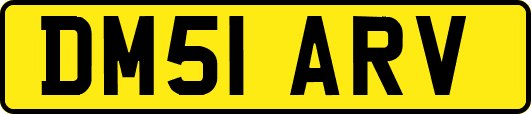 DM51 ARV